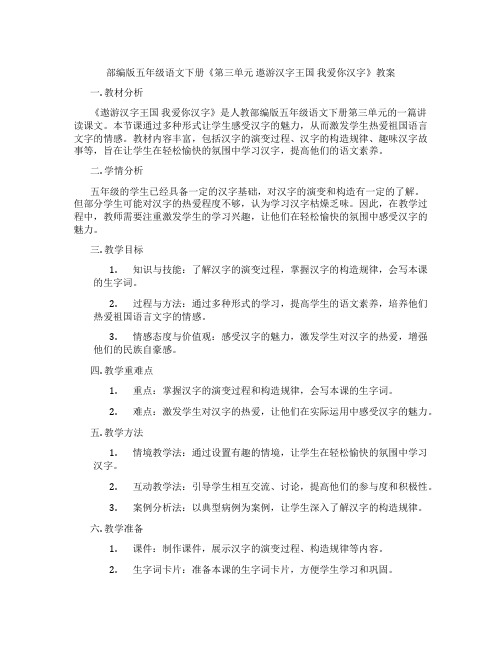 部编版五年级语文下册《第三单元 遨游汉字王国 我爱你汉字》教案

一. 教材分析

《遨游汉字王国 我爱你汉字》是人教部编版五年级语文下册第三单元的一篇讲读课文。本节课通过多种形式让学生感受汉字的魅力，从而激发学生热爱祖国语言文字的情感。教材内容丰富，包括汉字的演变过程、汉字的构造规律、趣味汉字故事等，旨在让学生在轻松愉快的氛围中学习汉字，提高他们的语文素养。

二. 学情分析

五年级的学生已经具备一定的汉字基础，对汉字的演变和构造有一定的了解。但部分学生可能对汉字的热爱程度不够，认为学习汉字枯燥乏味。因此，在教学过程中，教师需要注重激发学生的学习兴趣，让他们在轻松愉快的氛围中感受汉字的魅力。

三. 教学目标

1. 知识与技能：了解汉字的演变过程，掌握汉字的构造规律，会写本课的生字词。

2. 过程与方法：通过多种形式的学习，提高学生的语文素养，培养他们热爱祖国语言文字的情感。

3. 情感态度与价值观：感受汉字的魅力，激发学生对汉字的热爱，增强他们的民族自豪感。

四. 教学重难点

1. 重点：掌握汉字的演变过程和构造规律，会写本课的生字词。

2. 难点：激发学生对汉字的热爱，让他们在实际运用中感受汉字的魅力。

五. 教学方法

1. 情境教学法：通过设置有趣的情境，让学生在轻松愉快的氛围中学习汉字。

2. 互动教学法：引导学生相互交流、讨论，提高他们的参与度和积极性。

3. 案例分析法：以典型病例为案例，让学生深入了解汉字的构造规律。

六. 教学准备

1. 课件：制作课件，展示汉字的演变过程、构造规律等内容。

2. 生字词卡片：准备本课的生字词卡片，方便学生学习和巩固。